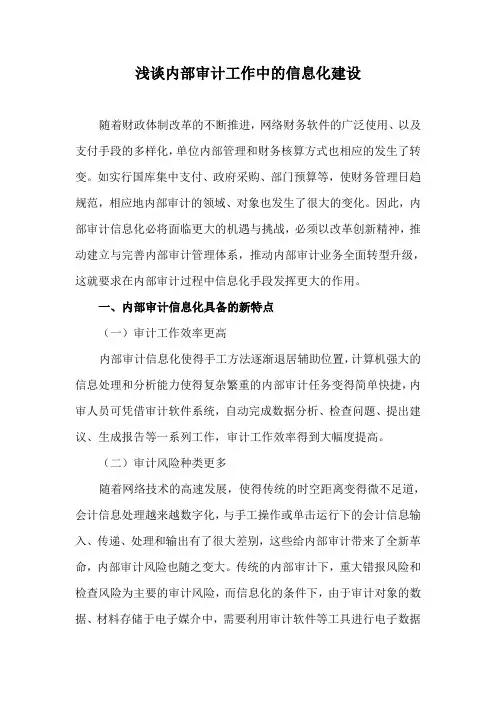 浅谈内部审计工作中的信息化建设

随着财政体制改革的不断推进，网络财务软件的广泛使用、以及支付手段的多样化，单位内部管理和财务核算方式也相应的发生了转变。如实行国库集中支付、政府采购、部门预算等，使财务管理日趋规范，相应地内部审计的领域、对象也发生了很大的变化。因此，内部审计信息化必将面临更大的机遇与挑战，必须以改革创新精神，推动建立与完善内部审计管理体系，推动内部审计业务全面转型升级，这就要求在内部审计过程中信息化手段发挥更大的作用。

一、内部审计信息化具备的新特点

（一）审计工作效率更高

内部审计信息化使得手工方法逐渐退居辅助位置，计算机强大的信息处理和分析能力使得复杂繁重的内部审计任务变得简单快捷，内审人员可凭借审计软件系统，自动完成数据分析、检查问题、提出建议、生成报告等一系列工作，审计工作效率得到大幅度提高。

（二）审计风险种类更多

随着网络技术的高速发展，使得传统的时空距离变得微不足道，会计信息处理越来越数字化，与手工操作或单击运行下的会计信息输入、传递、处理和输出有了很大差别，这些给内部审计带来了全新革命，内部审计风险也随之变大。传统的内部审计下，重大错报风险和检查风险为主要的审计风险，而信息化的条件下，由于审计对象的数据、材料存储于电子媒介中，需要利用审计软件等工具进行电子数据